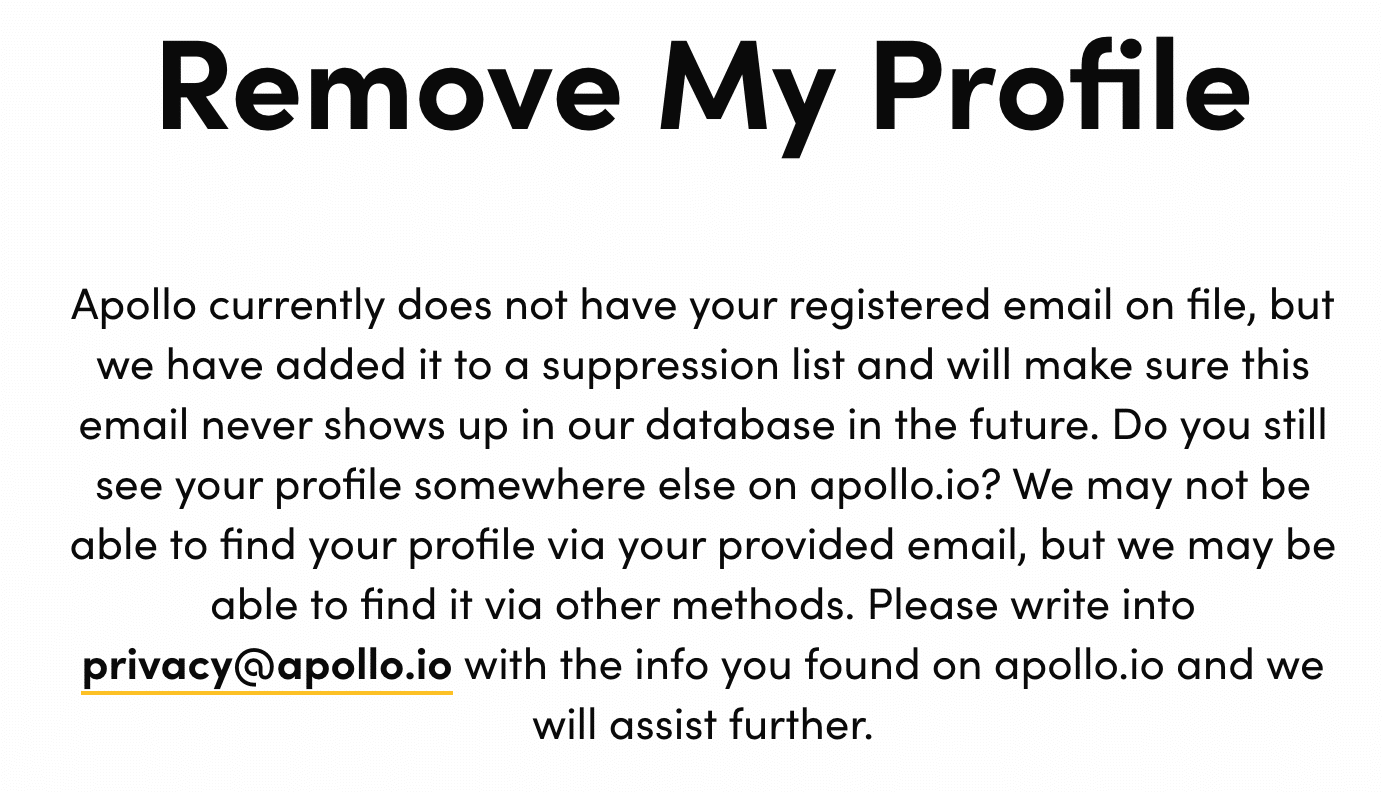 Remove My Profile

Apollo currently does not have your registered email on file, but we have added it to a suppression list and will make sure this email never shows up in our database in the future. Do you still see your profile somewhere else on apollo.io? We may not be able to find your profile via your provided email, but we may be able to find it via other methods. Please write into privacy@apollo.io with the info you found on apollo.io and we will assist further.